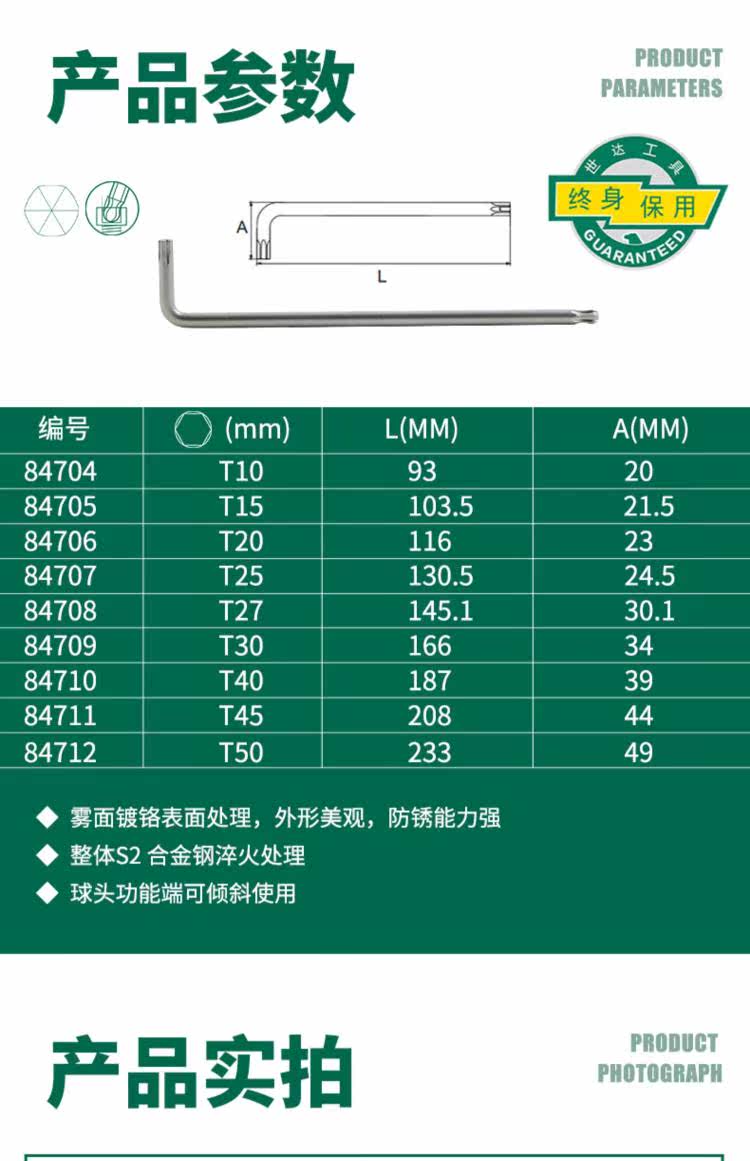 产品参数

PRODUCT
PARAMETERS

世达工具
终身保用
GUARANTEED

A

L

| 编号 | (mm) | L(MM) | A(MM) |
|---|---|---|---|
| 84704 | T10 | 93 | 20 |
| 84705 | T15 | 103.5 | 21.5 |
| 84706 | T20 | 116 | 23 |
| 84707 | T25 | 130.5 | 24.5 |
| 84708 | T27 | 145.1 | 30.1 |
| 84709 | T30 | 166 | 34 |
| 84710 | T40 | 187 | 39 |
| 84711 | T45 | 208 | 44 |
| 84712 | T50 | 233 | 49 |

◆ 雾面镀铬表面处理，外形美观，防锈能力强
◆ 整体S2 合金钢淬火处理
◆ 球头功能端可倾斜使用

产品实拍

PRODUCT
PHOTOGRAPH